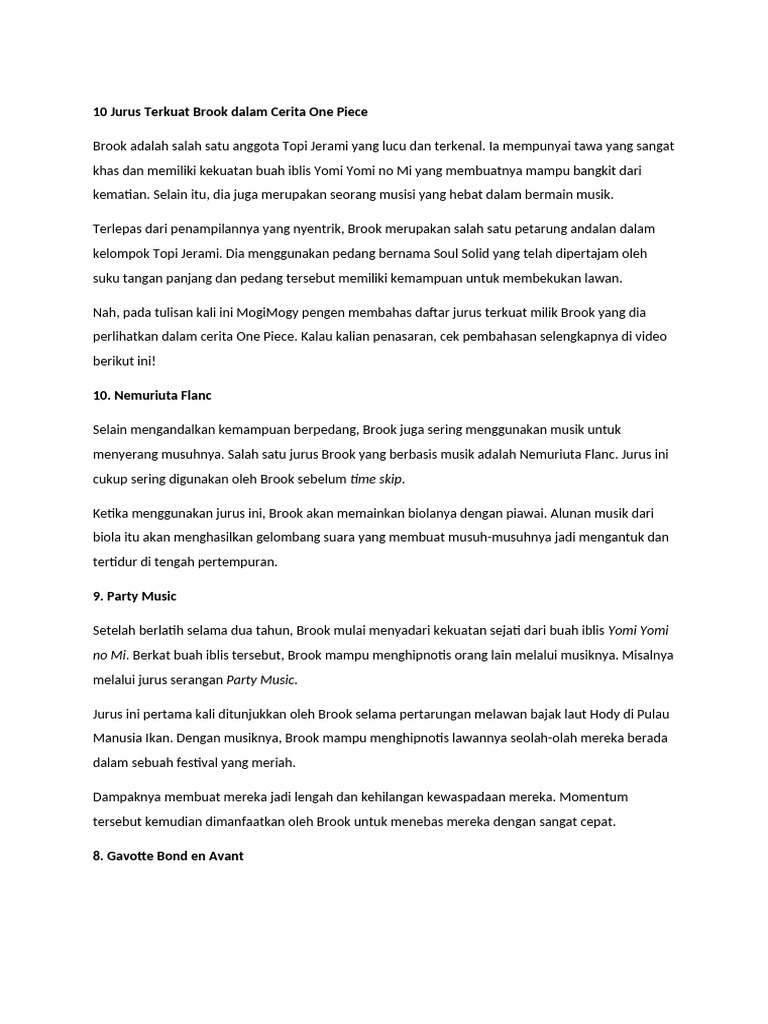 10 Jurus Terkuat Brook dalam Cerita One Piece

Brook adalah salah satu anggota Topi Jerami yang lucu dan terkenal. Ia mempunyai tawa yang sangat khas dan memiliki kekuatan buah iblis Yomi Yomi no Mi yang membuatnya mampu bangkit dari kematian. Selain itu, dia juga merupakan seorang musisi yang hebat dalam bermain musik.

Terlepas dari penampilannya yang nyentrik, Brook merupakan salah satu petarung andalan dalam kelompok Topi Jerami. Dia menggunakan pedang bernama Soul Solid yang telah dipertajam oleh suku tangan panjang dan pedang tersebut memiliki kemampuan untuk membekukan lawan.

Nah, pada tulisan kali ini MogiMogy pengen membahas daftar jurus terkuat milik Brook yang dia perlihatkan dalam cerita One Piece. Kalau kalian penasaran, cek pembahasan selengkapnya di video berikut ini!

10. Nemuriuta Flanc

Selain mengandalkan kemampuan berpedang, Brook juga sering menggunakan musik untuk menyerang musuhnya. Salah satu jurus Brook yang berbasis musik adalah Nemuriuta Flanc. Jurus ini cukup sering digunakan oleh Brook sebelum time skip.

Ketika menggunakan jurus ini, Brook akan memainkan biolanya dengan piawai. Alunan musik dari biola itu akan menghasilkan gelombang suara yang membuat musuh-musuhnya jadi mengantuk dan tertidur di tengah pertempuran.

9. Party Music

Setelah berlatih selama dua tahun, Brook mulai menyadari kekuatan sejati dari buah iblis Yomi Yomi no Mi. Berkat buah iblis tersebut, Brook mampu menghipnotis orang lain melalui musiknya. Misalnya melalui jurus serangan Party Music.

Jurus ini pertama kali ditunjukkan oleh Brook selama pertarungan melawan bajak laut Hody di Pulau Manusia Ikan. Dengan musiknya, Brook mampu menghipnotis lawannya seolah-olah mereka berada dalam sebuah festival yang meriah.

Dampaknya membuat mereka jadi lengah dan kehilangan kewaspadaan mereka. Momentum tersebut kemudian dimanfaatkan oleh Brook untuk menebas mereka dengan sangat cepat.

8. Gavotte Bond en Avant